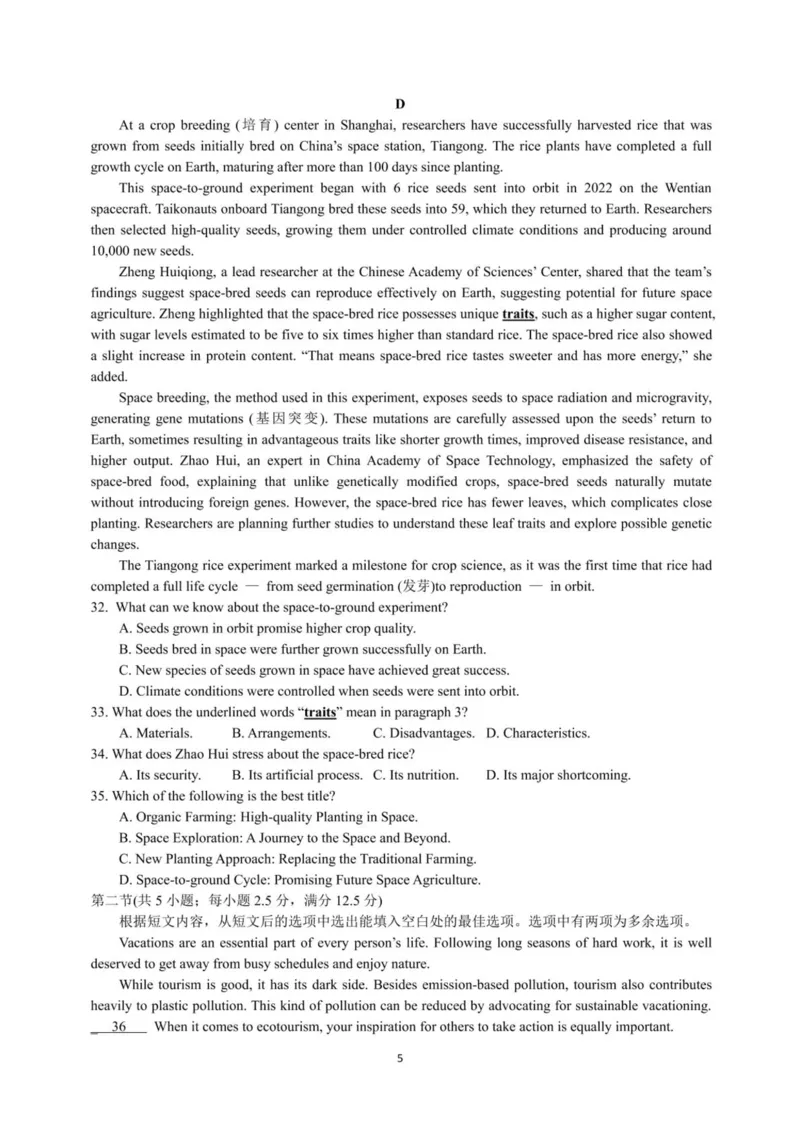 D

At a crop breeding (培育) center in Shanghai, researchers have successfully harvested rice that was grown from seeds initially bred on China's space station, Tiangong. The rice plants have completed a full growth cycle on Earth, maturing after more than 100 days since planting.

This space-to-ground experiment began with 6 rice seeds sent into orbit in 2022 on the Wentian spacecraft. Taikonauts onboard Tiangong bred these seeds into 59, which they returned to Earth. Researchers then selected high-quality seeds, growing them under controlled climate conditions and producing around 10,000 new seeds.

Zheng Huiqiong, a lead researcher at the Chinese Academy of Sciences' Center, shared that the team's findings suggest space-bred seeds can reproduce effectively on Earth, suggesting potential for future space agriculture. Zheng highlighted that the space-bred rice possesses unique traits, such as a higher sugar content, with sugar levels estimated to be five to six times higher than standard rice. The space-bred rice also showed a slight increase in protein content. "That means space-bred rice tastes sweeter and has more energy," she added.

Space breeding, the method used in this experiment, exposes seeds to space radiation and microgravity, generating gene mutations (基因突变). These mutations are carefully assessed upon the seeds' return to Earth, sometimes resulting in advantageous traits like shorter growth times, improved disease resistance, and higher output. Zhao Hui, an expert in China Academy of Space Technology, emphasized the safety of space-bred food, explaining that unlike genetically modified crops, space-bred seeds naturally mutate without introducing foreign genes. However, the space-bred rice has fewer leaves, which complicates close planting. Researchers are planning further studies to understand these leaf traits and explore possible genetic changes.

The Tiangong rice experiment marked a milestone for crop science, as it was the first time that rice had completed a full life cycle — from seed germination (发芽)to reproduction — in orbit.

32. What can we know about the space-to-ground experiment?
A. Seeds grown in orbit promise higher crop quality.
B. Seeds bred in space were further grown successfully on Earth.
C. New species of seeds grown in space have achieved great success.
D. Climate conditions were controlled when seeds were sent into orbit.

33. What does the underlined words "traits" mean in paragraph 3?
A. Materials. B. Arrangements. C. Disadvantages. D. Characteristics.

34. What does Zhao Hui stress about the space-bred rice?
A. Its security. B. Its artificial process. C. Its nutrition. D. Its major shortcoming.

35. Which of the following is the best title?
A. Organic Farming: High-quality Planting in Space.
B. Space Exploration: A Journey to the Space and Beyond.
C. New Planting Approach: Replacing the Traditional Farming.
D. Space-to-ground Cycle: Promising Future Space Agriculture.

第二节(共 5 小题；每小题 2.5 分，满分 12.5 分)
根据短文内容，从短文后的选项中选出能填入空白处的最佳选项。选项中有两项为多余选项。

Vacations are an essential part of every person's life. Following long seasons of hard work, it is well deserved to get away from busy schedules and enjoy nature.

While tourism is good, it has its dark side. Besides emission-based pollution, tourism also contributes heavily to plastic pollution. This kind of pollution can be reduced by advocating for sustainable vacationing. 36 When it comes to ecotourism, your inspiration for others to take action is equally important.

5